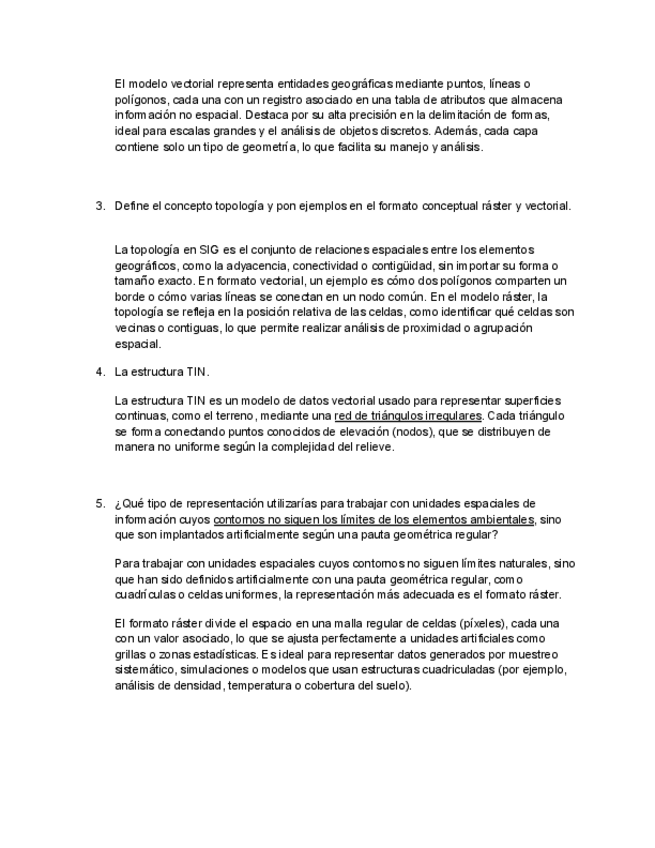 El modelo vectorial representa entidades geográficas mediante puntos, líneas o polígonos, cada una con un registro asociado en una tabla de atributos que almacena información no espacial. Destaca por su alta precisión en la delimitación de formas, ideal para escalas grandes y el análisis de objetos discretos. Además, cada capa contiene solo un tipo de geometría, lo que facilita su manejo y análisis.

3. Define el concepto topología y pon ejemplos en el formato conceptual ráster y vectorial.

La topología en SIG es el conjunto de relaciones espaciales entre los elementos geográficos, como la adyacencia, conectividad o contigüidad, sin importar su forma o tamaño exacto. En formato vectorial, un ejemplo es cómo dos polígonos comparten un borde o cómo varias líneas se conectan en un nodo común. En el modelo ráster, la topología se refleja en la posición relativa de las celdas, como identificar qué celdas son vecinas o contiguas, lo que permite realizar análisis de proximidad o agrupación espacial.

4. La estructura TIN.

La estructura TIN es un modelo de datos vectorial usado para representar superficies continuas, como el terreno, mediante una red de triángulos irregulares. Cada triángulo se forma conectando puntos conocidos de elevación (nodos), que se distribuyen de manera no uniforme según la complejidad del relieve.

5. ¿Qué tipo de representación utilizarías para trabajar con unidades espaciales de información cuyos contornos no siguen los límites de los elementos ambientales, sino que son implantados artificialmente según una pauta geométrica regular?

Para trabajar con unidades espaciales cuyos contornos no siguen límites naturales, sino que han sido definidos artificialmente con una pauta geométrica regular, como cuadrículas o celdas uniformes, la representación más adecuada es el formato ráster.

El formato ráster divide el espacio en una malla regular de celdas (píxeles), cada una con un valor asociado, lo que se ajusta perfectamente a unidades artificiales como grillas o zonas estadísticas. Es ideal para representar datos generados por muestreo sistemático, simulaciones o modelos que usan estructuras cuadriculadas (por ejemplo, análisis de densidad, temperatura o cobertura del suelo).